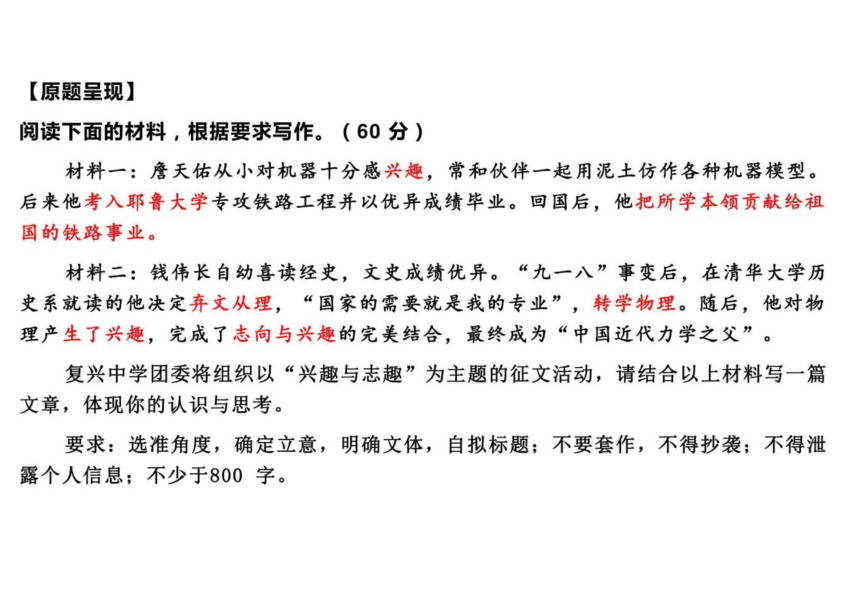 【原题呈现】

阅读下面的材料，根据要求写作。（60 分）

材料一：詹天佑从小对机器十分感兴趣，常和伙伴一起用泥土仿作各种机器模型。后来他考入耶鲁大学专攻铁路工程并以优异成绩毕业。回国后，他把所学本领贡献给祖国的铁路事业。

材料二：钱伟长自幼喜读经史，文史成绩优异。“九一八”事变后，在清华大学历史系就读的他决定弃文从理，“国家的需要就是我的专业”，转学物理。随后，他对物理产生了兴趣，完成了志向与兴趣的完美结合，最终成为“中国近代力学之父”。

复兴中学团委将组织以“兴趣与志趣”为主题的征文活动，请结合以上材料写一篇文章，体现你的认识与思考。

要求：选准角度，确定立意，明确文体，自拟标题；不要套作，不得抄袭；不得泄露个人信息；不少于800 字。